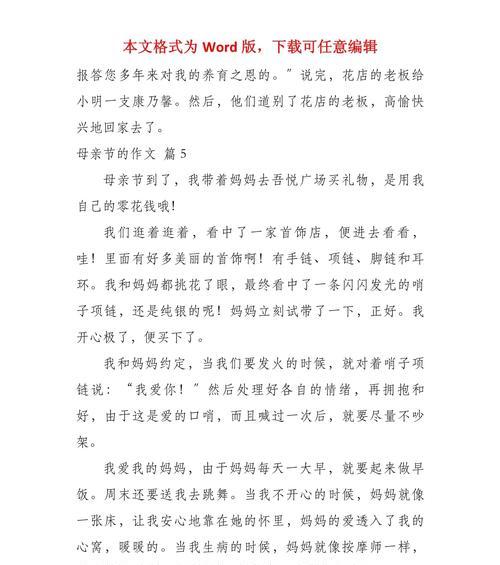 本文格式为 Word 版，下载可任意编辑

报答您多年来对我的养育之恩的。”说完，花店的老板给小明一支康乃馨。然后，他们道别了花店的老板，高愉快兴地回家去了。

母亲节的作文 篇 5

母亲节到了，我带着妈妈去吾悦广场买礼物，是用我自己的零花钱哦!

我们逛着逛着，看中了一家首饰店，便进去看看，哇！里面有好多美丽的首饰啊！有手链、项链、脚链和耳环。我和妈妈都挑花了眼，最终看中了一条闪闪发光的哨子项链，还是纯银的呢！妈妈立刻试带了一下，正好。我开心极了，便买下了。

我和妈妈约定，当我们要发火的时候，就对着哨子项链说：“我爱你！”然后处理好各自的情绪，再拥抱和好，由于这是爱的口哨，而且喊过一次后，就要尽量不吵架。

我爱我的妈妈，由于妈妈每天一大早，就要起来做早饭。周末还要送我去跳舞。当我不开心的时候，妈妈就像一张床，让我安心地靠在她的怀里，妈妈的爱透入了我的心窝，暖暖的。当我生病的时候，妈妈就像按摩师一样，